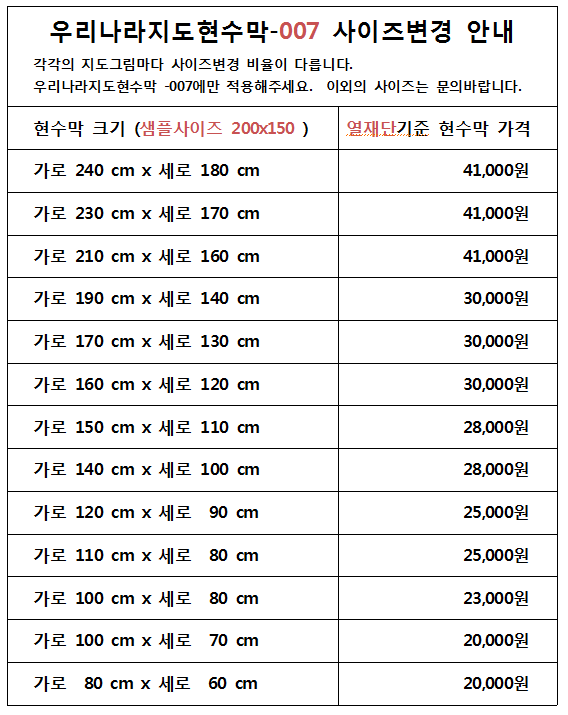 우리나라지도현수막-007 사이즈변경 안내

각각의 지도그림마다 사이즈변경 비율이 다릅니다.
우리나라지도현수막 -007에만 적용해주세요. 이외의 사이즈는 문의바랍니다.

| 현수막 크기 (샘플사이즈 200x150 ) | 열재단기준 현수막 가격 |
|---|---|
| 가로 240 cm x 세로 180 cm | 41,000원 |
| 가로 230 cm x 세로 170 cm | 41,000원 |
| 가로 210 cm x 세로 160 cm | 41,000원 |
| 가로 190 cm x 세로 140 cm | 30,000원 |
| 가로 170 cm x 세로 130 cm | 30,000원 |
| 가로 160 cm x 세로 120 cm | 30,000원 |
| 가로 150 cm x 세로 110 cm | 28,000원 |
| 가로 140 cm x 세로 100 cm | 28,000원 |
| 가로 120 cm x 세로 90 cm | 25,000원 |
| 가로 110 cm x 세로 80 cm | 25,000원 |
| 가로 100 cm x 세로 80 cm | 23,000원 |
| 가로 100 cm x 세로 70 cm | 20,000원 |
| 가로 80 cm x 세로 60 cm | 20,000원 |